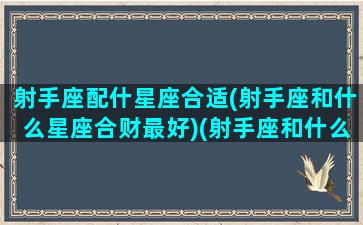 射手座配什星座合适(射手座和什么星座合财最好)(射手座和什么